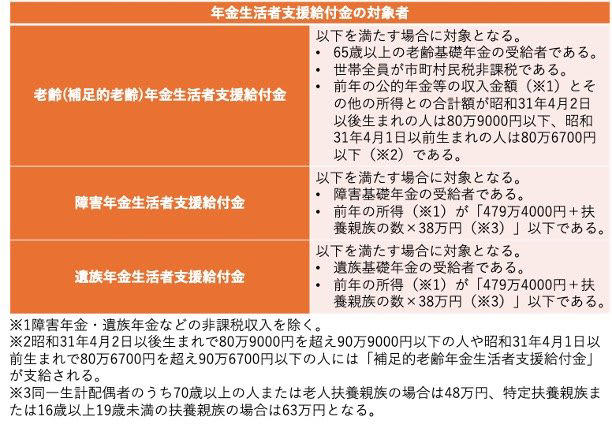 | 年金生活者支援給付金の対象者 | |
|---|---|
| 老齢(補足的老齢)年金生活者支援給付金 | 以下を満たす場合に対象となる。<br>• 65歳以上の老齢基礎年金の受給者である。<br>• 世帯全員が市町村民税非課税である。<br>• 前年の公的年金等の収入金額（※1）とその他の所得との合計額が昭和31年4月2日以後生まれの人は80万9000円以下、昭和31年4月1日以前生まれの人は80万6700円以下（※2）である。 |
| 障害年金生活者支援給付金 | 以下を満たす場合に対象となる。<br>• 障害基礎年金の受給者である。<br>• 前年の所得（※1）が「479万4000円＋扶養親族の数×38万円（※3）」以下である。 |
| 遺族年金生活者支援給付金 | 以下を満たす場合に対象となる。<br>• 遺族基礎年金の受給者である。<br>• 前年の所得（※1）が「479万4000円＋扶養親族の数×38万円（※3）」以下である。 |

※1障害年金・遺族年金などの非課税収入を除く。
※2昭和31年4月2日以後生まれで80万9000円を超え90万9000円以下の人や昭和31年4月1日以前生まれで80万6700円を超え90万6700円以下の人には「補足的老齢年金生活者支援給付金」が支給される。
※3同一生計配偶者のうち70歳以上の人または老人扶養親族の場合は48万円、特定扶養親族または16歳以上19歳未満の扶養親族の場合は63万円となる。